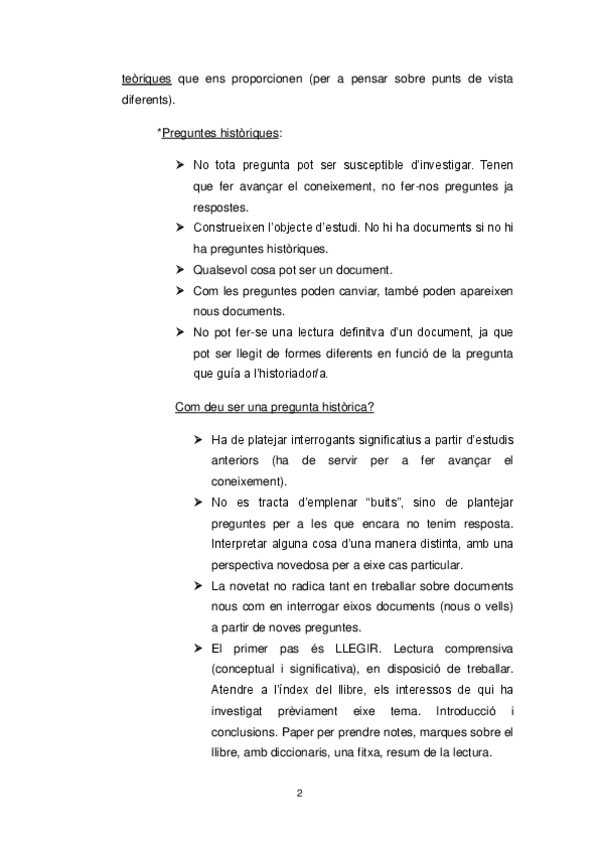 teòriques que ens proporcionen (per a pensar sobre punts de vista diferents).

*Preguntes històriques:

➤ No tota pregunta pot ser susceptible d'investigar. Tenen que fer avançar el coneixement, no fer-nos preguntes ja respostes.
➤ Construeixen l'objecte d'estudi. No hi ha documents si no hi ha preguntes històriques.
➤ Qualsevol cosa pot ser un document.
➤ Com les preguntes poden canviar, també poden apareixen nous documents.
➤ No pot fer-se una lectura definitva d'un document, ja que pot ser llegit de formes diferents en funció de la pregunta que guía a l'historiador/a.

Com deu ser una pregunta històrica?

➤ Ha de platejar interrogants significatius a partir d'estudis anteriors (ha de servir per a fer avançar el coneixement).
➤ No es tracta d'emplenar "buits", sino de plantejar preguntes per a les que encara no tenim resposta. Interpretar alguna cosa d'una manera distinta, amb una perspectiva novedosa per a eixe cas particular.
➤ La novetat no radica tant en treballar sobre documents nous com en interrogar eixos documents (nous o vells) a partir de noves preguntes.
➤ El primer pas és LLEGIR. Lectura comprensiva (conceptual i significativa), en disposició de treballar. Atendre a l'índex del llibre, els interessos de qui ha investigat prèviament eixe tema. Introducció i conclusions. Paper per prendre notes, marques sobre el llibre, amb diccionaris, una fitxa, resum de la lectura.

2